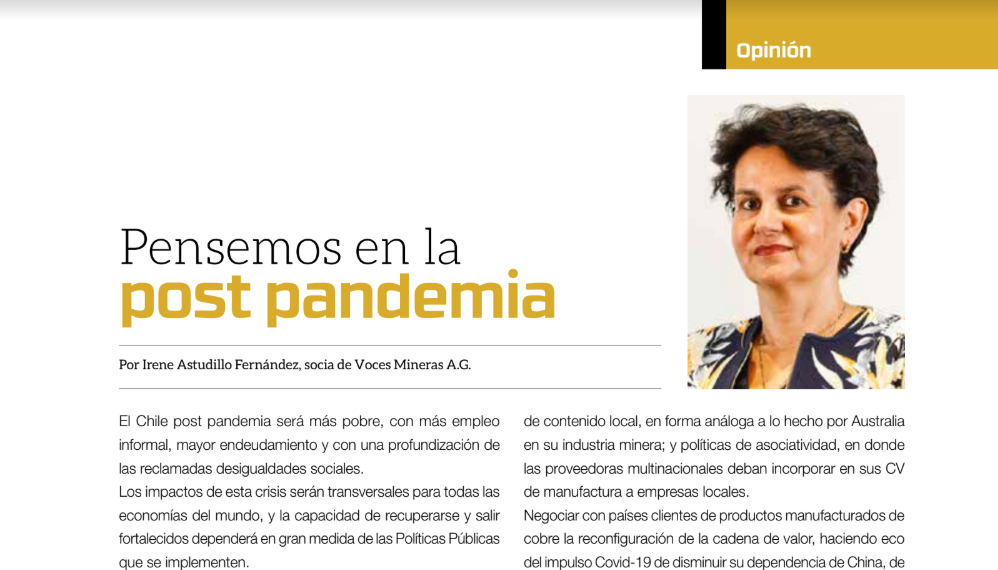 Opinión

Pensemos en la
post pandemia

Por Irene Astudillo Fernández, socia de Voces Mineras A.G.

El Chile post pandemia será más pobre, con más empleo informal, mayor endeudamiento y con una profundización de las reclamadas desigualdades sociales.
Los impactos de esta crisis serán transversales para todas las economías del mundo, y la capacidad de recuperarse y salir fortalecidos dependerá en gran medida de las Políticas Públicas que se implementen.

de contenido local, en forma análoga a lo hecho por Australia en su industria minera; y políticas de asociatividad, en donde las proveedoras multinacionales deban incorporar en sus CV de manufactura a empresas locales.
Negociar con países clientes de productos manufacturados de cobre la reconfiguración de la cadena de valor, haciendo eco del impulso Covid-19 de disminuir su dependencia de China, de